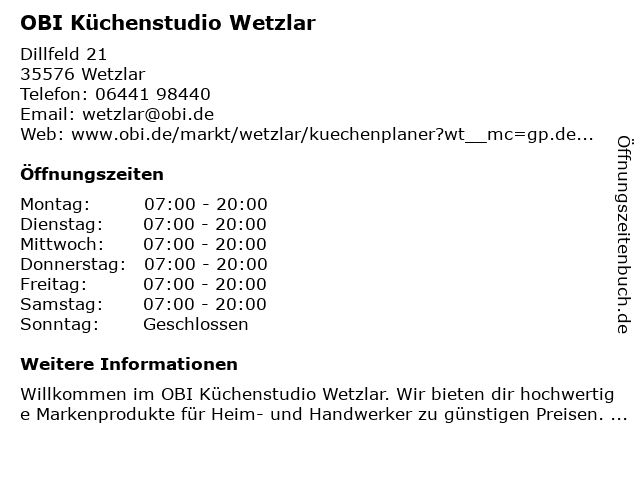 OBI Küchenstudio Wetzlar

Dillfeld 21
35576 Wetzlar
Telefon: 06441 98440
Email: wetzlar@obi.de
Web: www.obi.de/markt/wetzlar/kuechenplaner?wt__mc=gp.de...

Öffnungszeiten

Montag: 07:00 - 20:00
Dienstag: 07:00 - 20:00
Mittwoch: 07:00 - 20:00
Donnerstag: 07:00 - 20:00
Freitag: 07:00 - 20:00
Samstag: 07:00 - 20:00
Sonntag: Geschlossen

Weitere Informationen

Willkommen im OBI Küchenstudio Wetzlar. Wir bieten dir hochwertige Markenprodukte für Heim- und Handwerker zu günstigen Preisen. ...

Öffnungszeitenbuch.de